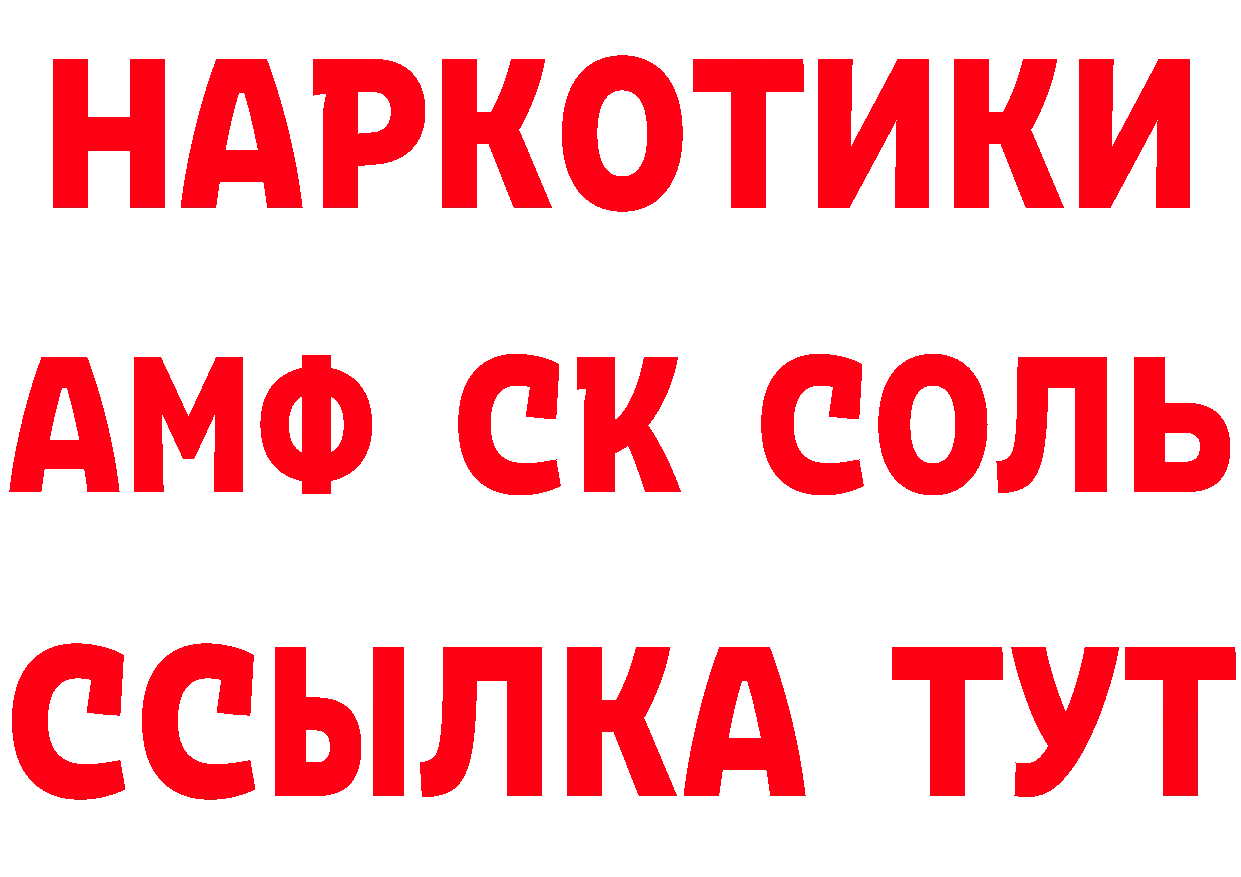 НАРКОТИКИ
АМФ СК СОЛЬ
ССЫЛКА ТУТ